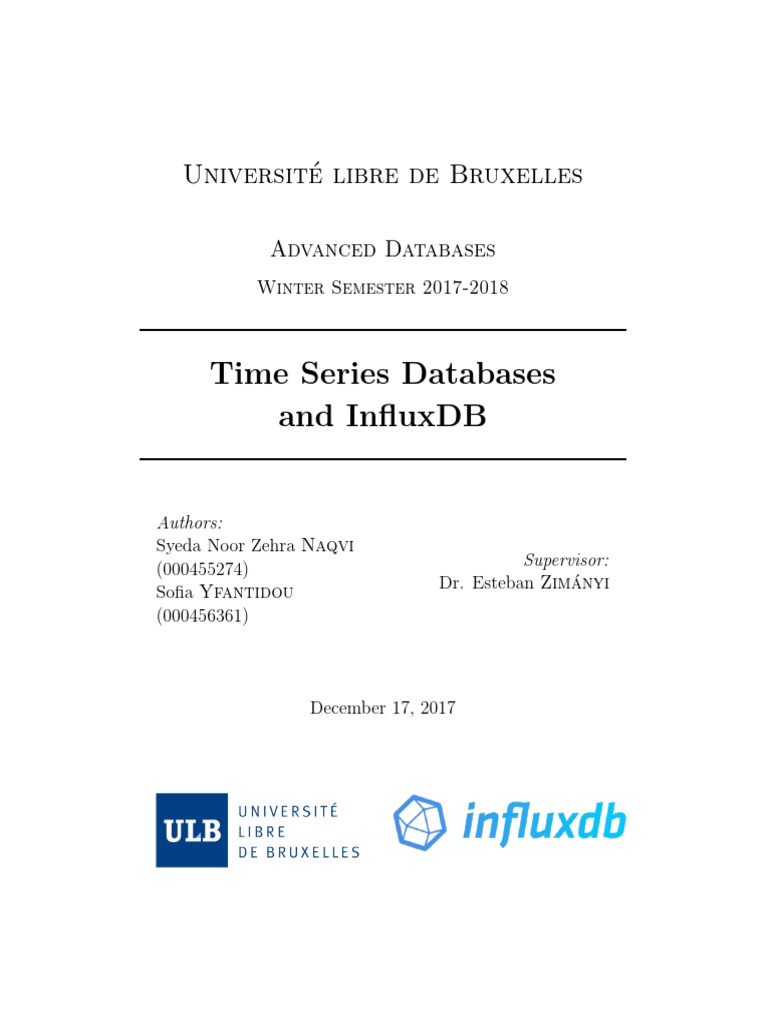 Université libre de Bruxelles

Advanced Databases

Winter Semester 2017-2018

Time Series Databases
and InfluxDB

Authors:
Syeda Noor Zehra Naqvi
(000455274)
Sofia Yfantidou
(000456361)

Supervisor:
Dr. Esteban Zimányi

December 17, 2017

ULB UNIVERSITÉ LIBRE DE BRUXELLES

influxdb